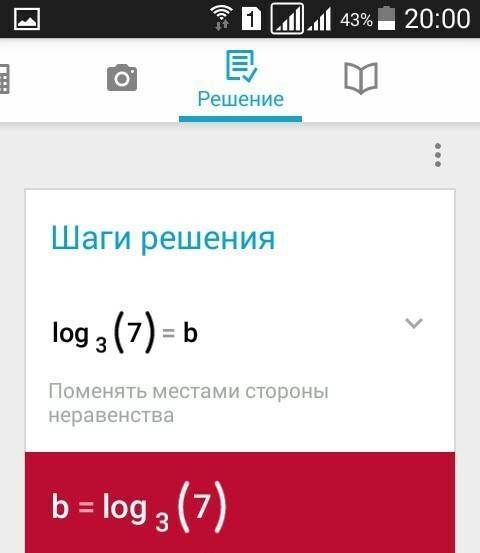 1 43% 20:00

Решение

Шаги решения

$\log_3(7) = b$

Поменять местами стороны неравенства

$b = \log_3(7)$